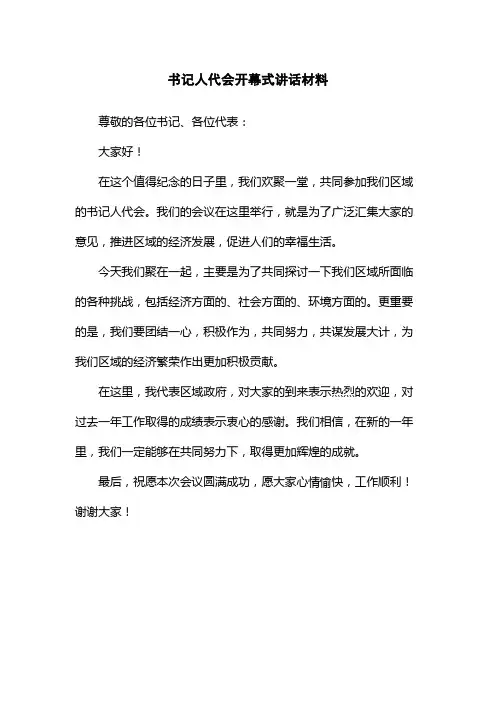 书记人代会开幕式讲话材料

尊敬的各位书记、各位代表：

大家好！

在这个值得纪念的日子里，我们欢聚一堂，共同参加我们区域的书记人代会。我们的会议在这里举行，就是为了广泛汇集大家的意见，推进区域的经济发展，促进人们的幸福生活。

今天我们聚在一起，主要是为了共同探讨一下我们区域所面临的各种挑战，包括经济方面的、社会方面的、环境方面的。更重要的是，我们要团结一心，积极作为，共同努力，共谋发展大计，为我们区域的经济繁荣作出更加积极贡献。

在这里，我代表区域政府，对大家的到来表示热烈的欢迎，对过去一年工作取得的成绩表示衷心的感谢。我们相信，在新的一年里，我们一定能够在共同努力下，取得更加辉煌的成就。

最后，祝愿本次会议圆满成功，愿大家心情愉快，工作顺利！谢谢大家！